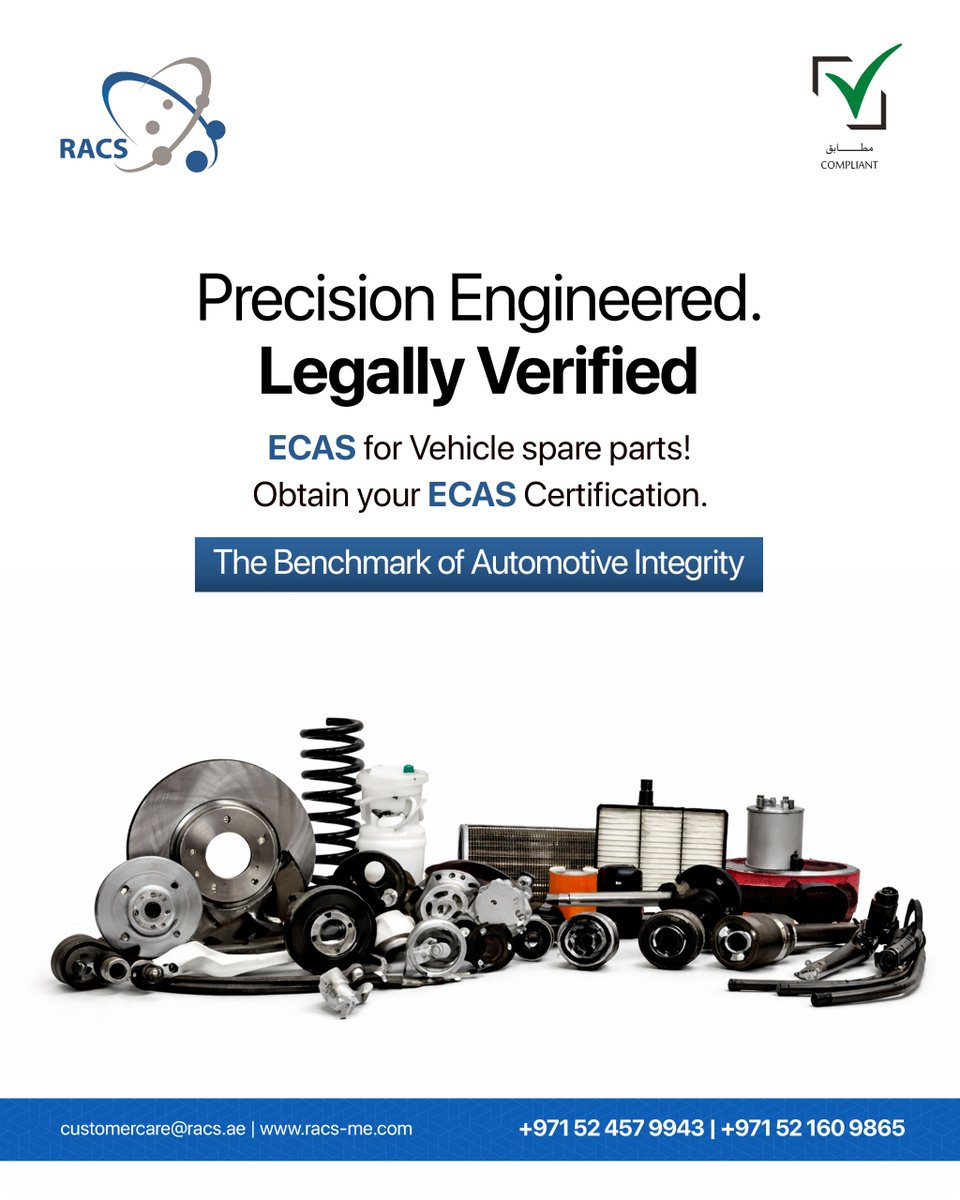 RACS

مطابق
COMPLIANT

Precision Engineered.
Legally Verified

ECAS for Vehicle spare parts!
Obtain your ECAS Certification.

The Benchmark of Automotive Integrity

customercare@racs.ae | www.racs-me.com
+971 52 457 9943 | +971 52 160 9865